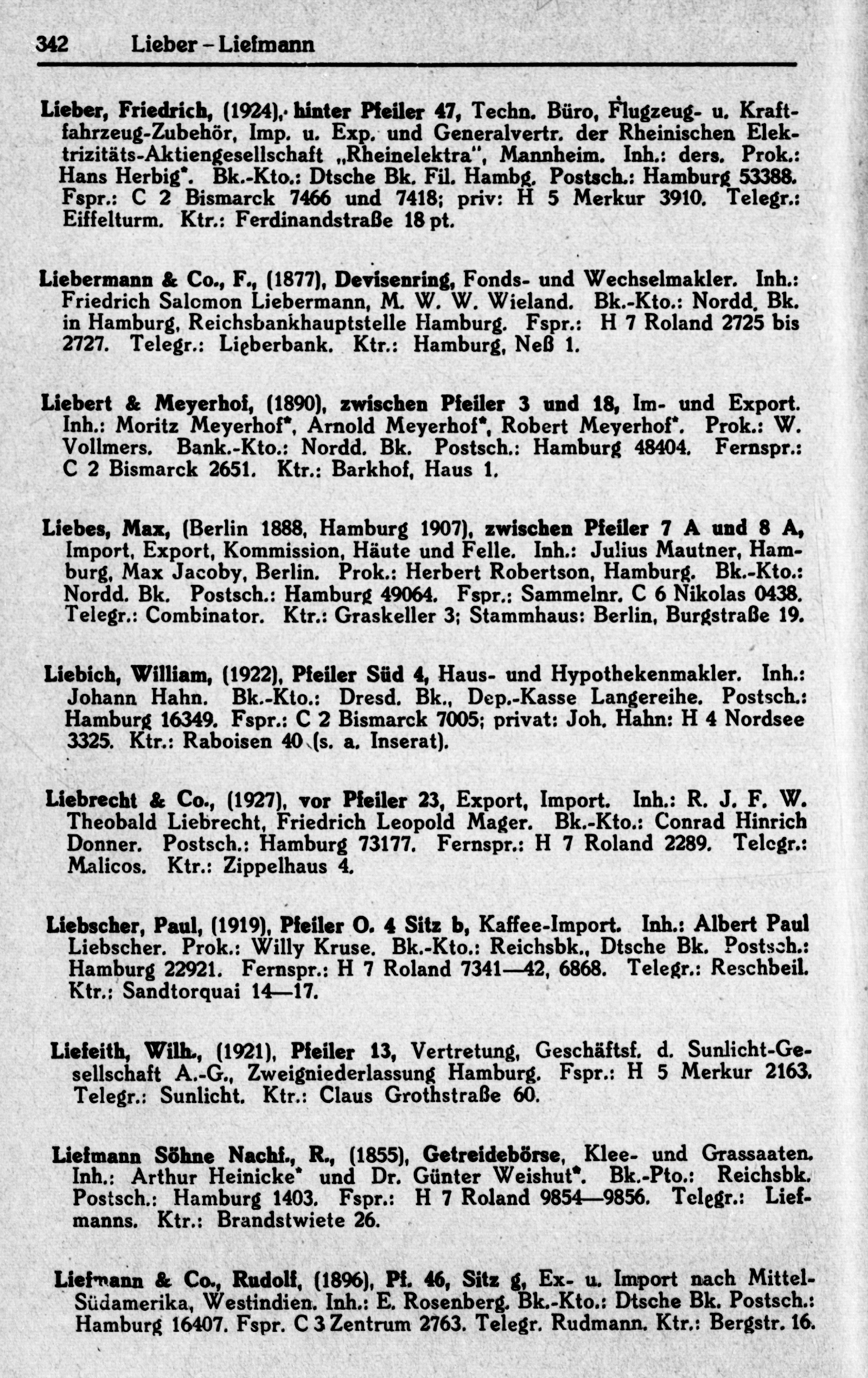 342 Lieber – Liefmann

Lieber, Friedrich, (1924), hinter Pfeiler 47, Techn. Büro, Flugzeug- u. Kraftfahrzeug-Zubehör, Imp. u. Exp. und Generalvertr. der Rheinischen Elektrizitäts-Aktiengesellschaft „Rheinelektra", Mannheim. Inh.: ders. Prok.: Hans Herbig*. Bk.-Kto.: Dtsche Bk. Fil. Hambg. Postsch.: Hamburg 53388. Fspr.: C 2 Bismarck 7466 und 7418; priv: H 5 Merkur 3910. Telegr.: Eiffelturm. Ktr.: Ferdinandstraße 18 pt.

Liebermann & Co., F., (1877), Devisenring, Fonds- und Wechselmakler. Inh.: Friedrich Salomon Liebermann, M. W. W. Wieland. Bk.-Kto.: Nordd. Bk. in Hamburg, Reichsbankhauptstelle Hamburg. Fspr.: H 7 Roland 2725 bis 2727. Telegr.: Lieberbank. Ktr.: Hamburg, Neß 1.

Liebert & Meyerhof, (1890), zwischen Pfeiler 3 und 18, Im- und Export. Inh.: Moritz Meyerhof*, Arnold Meyerhof*, Robert Meyerhof*. Prok.: W. Vollmers. Bank.-Kto.: Nordd. Bk. Postsch.: Hamburg 48404. Fernspr.: C 2 Bismarck 2651. Ktr.: Barkhof, Haus 1.

Liebes, Max, (Berlin 1888, Hamburg 1907), zwischen Pfeiler 7 A und 8 A, Import, Export, Kommission, Häute und Felle. Inh.: Julius Mautner, Hamburg, Max Jacoby, Berlin. Prok.: Herbert Robertson, Hamburg. Bk.-Kto.: Nordd. Bk. Postsch.: Hamburg 49064. Fspr.: Sammelnr. C 6 Nikolas 0438. Telegr.: Combinator. Ktr.: Graskeller 3; Stammhaus: Berlin, Burgstraße 19.

Liebich, William, (1922), Pfeiler Süd 4, Haus- und Hypothekenmakler. Inh.: Johann Hahn. Bk.-Kto.: Dresd. Bk., Dep.-Kasse Langereihe. Postsch.: Hamburg 16349. Fspr.: C 2 Bismarck 7005; privat: Joh. Hahn: H 4 Nordsee 3325. Ktr.: Raboisen 40 (s. a. Inserat).

Liebrecht & Co., (1927), vor Pfeiler 23, Export, Import. Inh.: R. J. F. W. Theobald Liebrecht, Friedrich Leopold Mager. Bk.-Kto.: Conrad Hinrich Donner. Postsch.: Hamburg 73177. Fernspr.: H 7 Roland 2289. Telegr.: Malicos. Ktr.: Zippelhaus 4.

Liebscher, Paul, (1919), Pfeiler O. 4 Sitz b, Kaffee-Import. Inh.: Albert Paul Liebscher. Prok.: Willy Kruse. Bk.-Kto.: Reichsbk., Dtsche Bk. Postsch.: Hamburg 22921. Fernspr.: H 7 Roland 7341—42, 6868. Telegr.: Reschbeil. Ktr.: Sandtorquai 14—17.

Liefeith, Wilh., (1921), Pfeiler 13, Vertretung, Geschäftsf. d. Sunlicht-Gesellschaft A.-G., Zweigniederlassung Hamburg. Fspr.: H 5 Merkur 2163. Telegr.: Sunlicht. Ktr.: Claus Grothstraße 60.

Liefmann Söhne Nachf., R., (1855), Getreidebörse, Klee- und Grassaaten. Inh.: Arthur Heinicke* und Dr. Günter Weishut*. Bk.-Pto.: Reichsbk. Postsch.: Hamburg 1403. Fspr.: H 7 Roland 9854—9856. Telegr.: Liefmanns. Ktr.: Brandstwiete 26.

Liefmann & Co., Rudolf, (1896), Pf. 46, Sitz g, Ex- u. Import nach Mittel-Südamerika, Westindien. Inh.: E. Rosenberg. Bk.-Kto.: Dtsche Bk. Postsch.: Hamburg 16407. Fspr. C 3 Zentrum 2763. Telegr. Rudmann. Ktr.: Bergstr. 16.